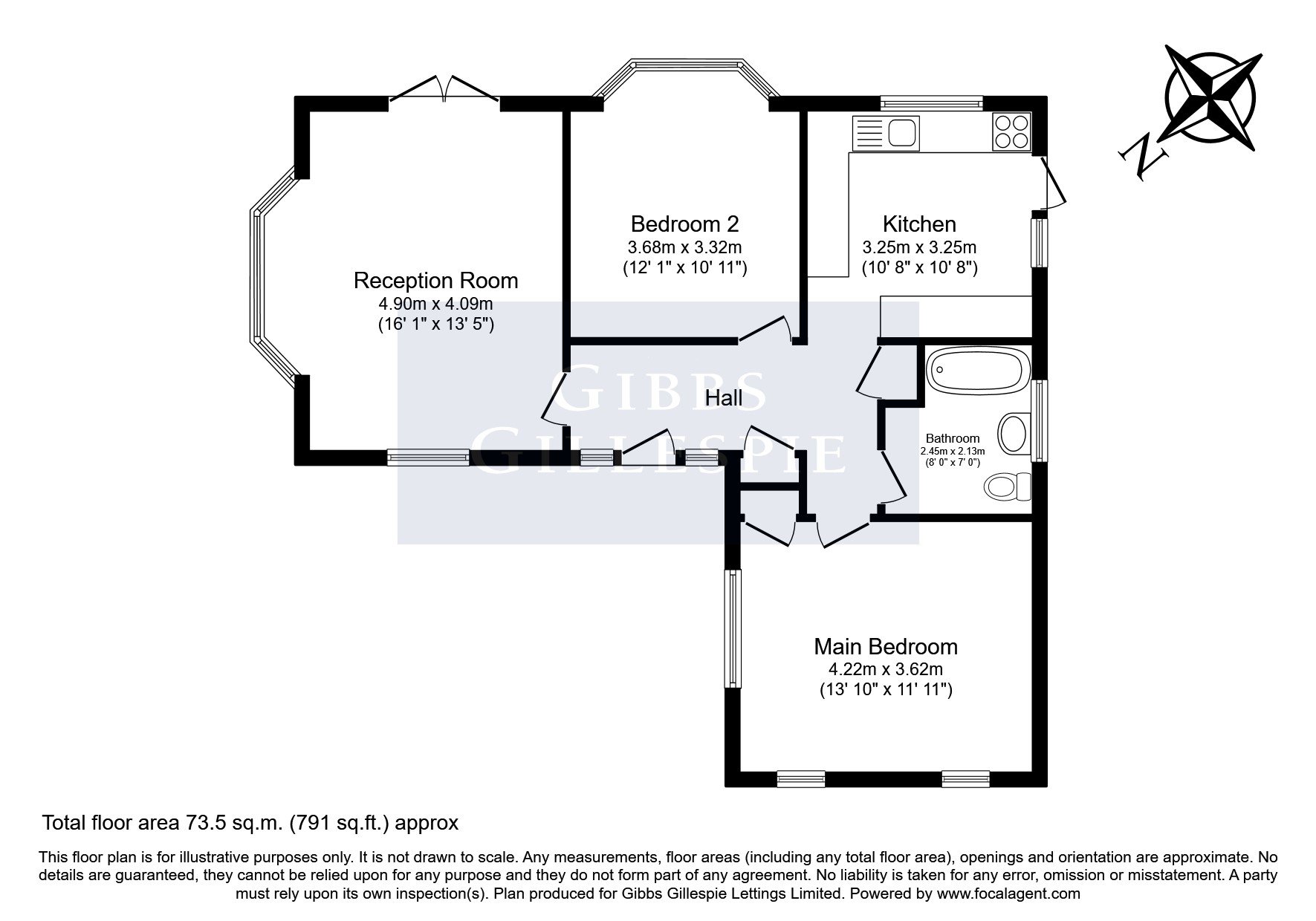 N

Reception Room
4.90m x 4.09m
(16' 1" x 13' 5")

Bedroom 2
3.68m x 3.32m
(12' 1" x 10' 11")

Kitchen
3.25m x 3.25m
(10' 8" x 10' 8")

GIBBS
GILLESPIE

Hall

Bathroom
2.45m x 2.13m
(8' 0" x 7' 0")

Main Bedroom
4.22m x 3.62m
(13' 10" x 11' 11")

Total floor area 73.5 sq.m. (791 sq.ft.) approx

This floor plan is for illustrative purposes only. It is not drawn to scale. Any measurements, floor areas (including any total floor area), openings and orientation are approximate. No details are guaranteed, they cannot be relied upon for any purpose and they do not form part of any agreement. No liability is taken for any error, omission or misstatement. A party must rely upon its own inspection(s). Plan produced for Gibbs Gillespie Lettings Limited. Powered by www.focalagent.com